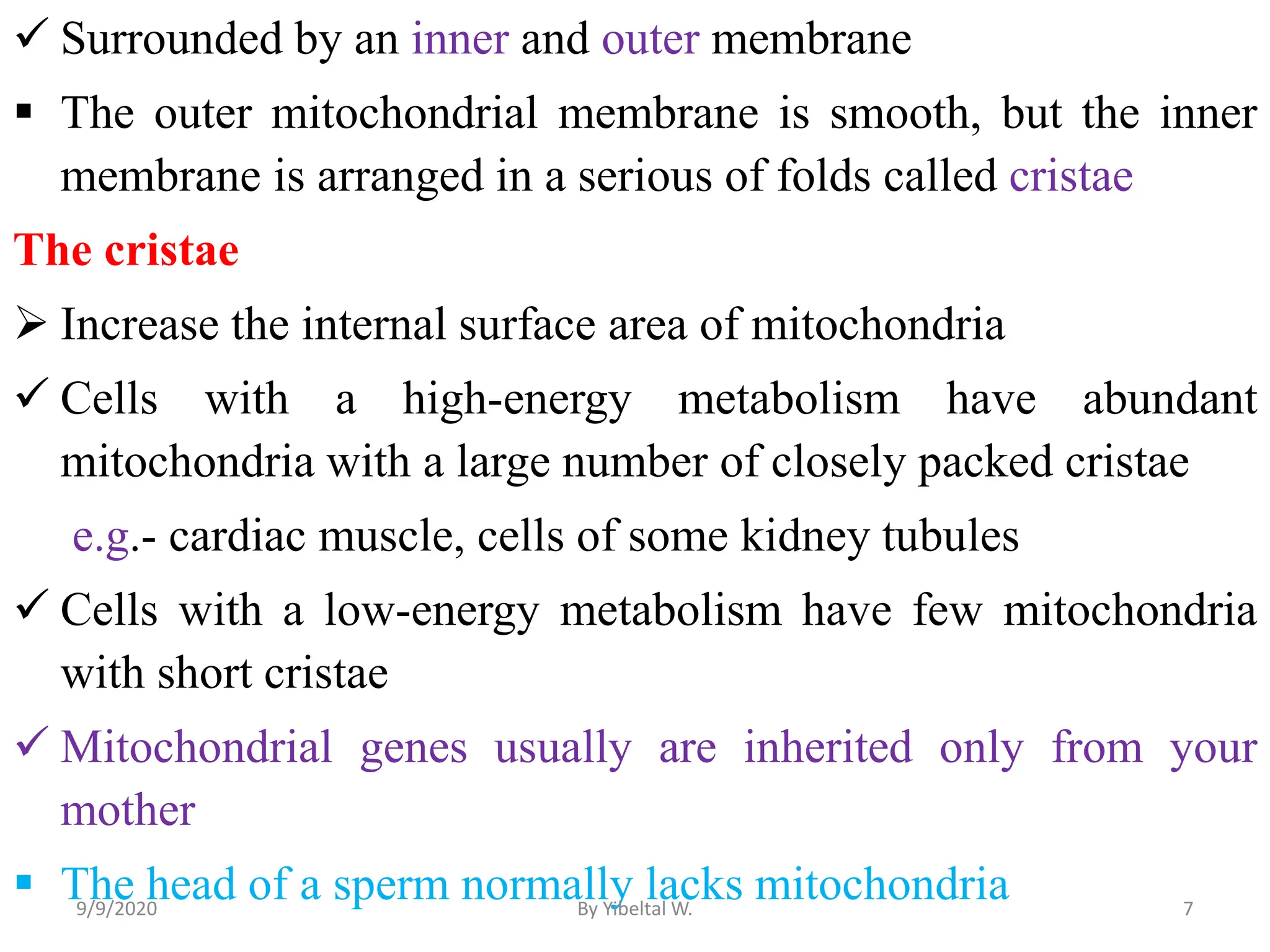 ✓ Surrounded by an inner and outer membrane

▪ The outer mitochondrial membrane is smooth, but the inner membrane is arranged in a serious of folds called cristae

The cristae

➢ Increase the internal surface area of mitochondria

✓ Cells with a high-energy metabolism have abundant mitochondria with a large number of closely packed cristae

e.g.- cardiac muscle, cells of some kidney tubules

✓ Cells with a low-energy metabolism have few mitochondria with short cristae

✓ Mitochondrial genes usually are inherited only from your mother

▪ The head of a sperm normally lacks mitochondria

9/9/2020

By Yibeltal W.

7